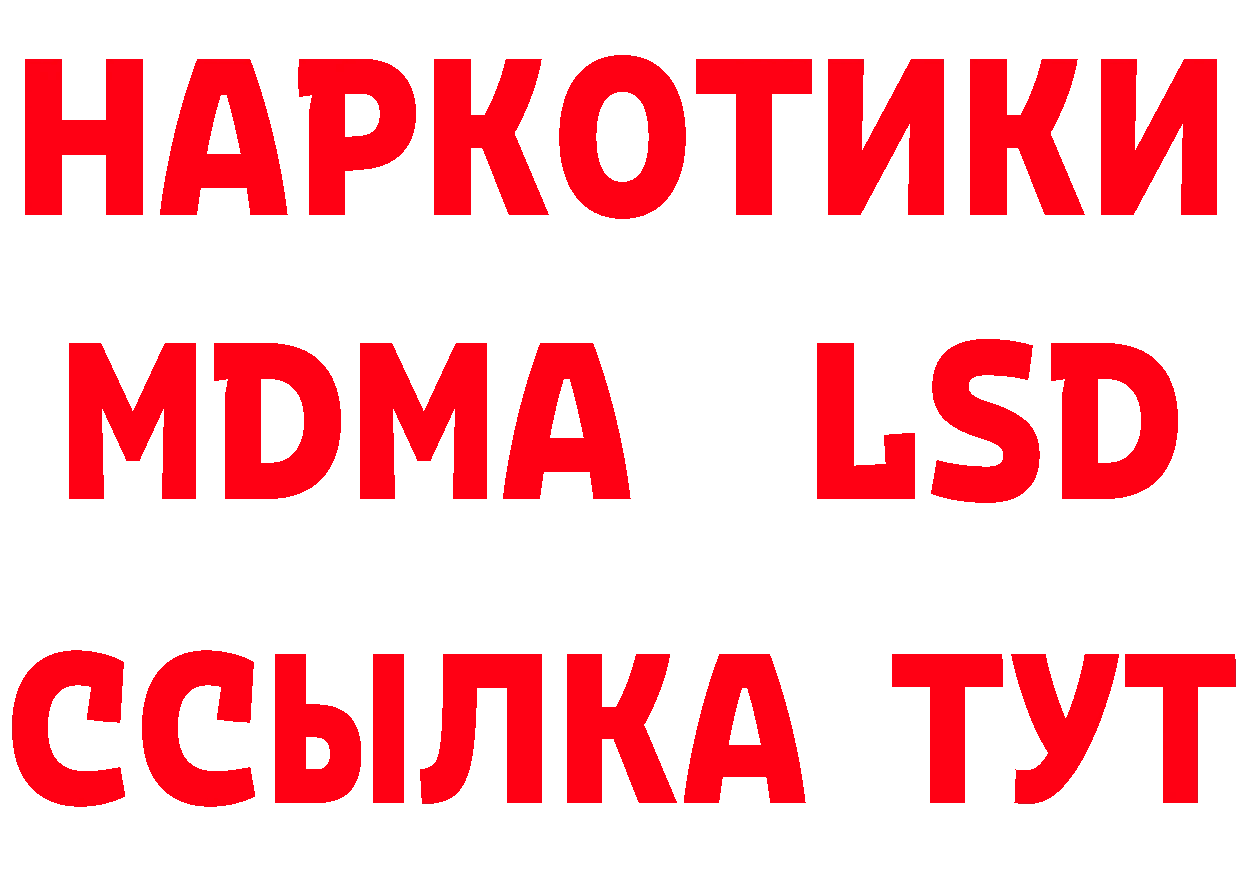 НАРКОТИКИ
MDMA LSD
ССЫЛКА ТУТ